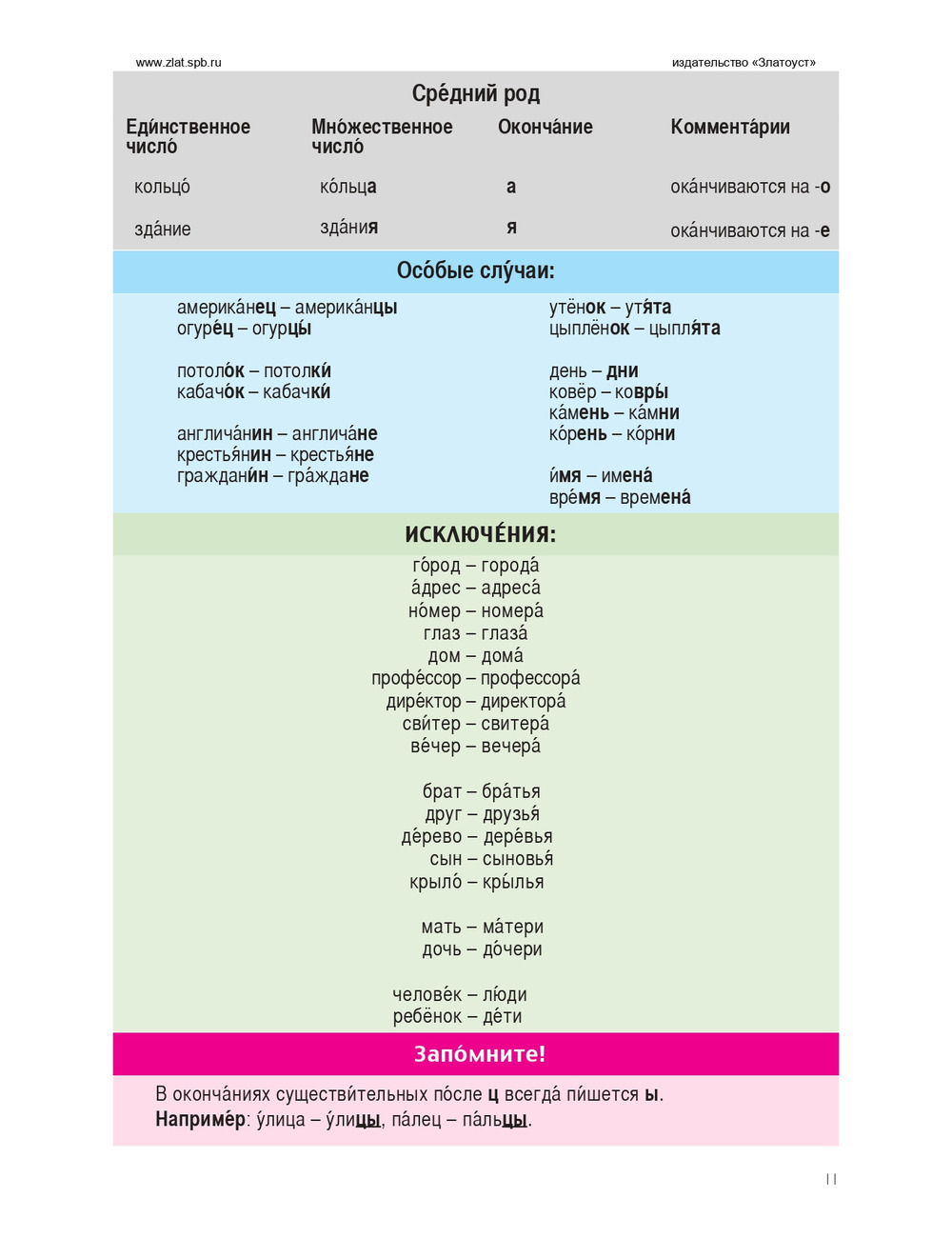 www.zlat.spb.ru

издательство «Златоуст»

Сре́дний род

| Еди́нственное число́ | Мно́жественное число́ | Оконча́ние | Коммента́рии |
|---|---|---|---|
| кольцо́ | ко́льца | а | ока́нчиваются на -о |
| зда́ние | зда́ния | я | ока́нчиваются на -е |

Осо́бые слу́чаи:

америка́нец – америка́нцы
огуре́ц – огурцы́

потоло́к – потолки́
кабачо́к – кабачки́

англича́нин – англича́не
крестья́нин – крестья́не
граждани́н – гра́ждане

утёнок – утя́та
цыплёнок – цыпля́та

день – дни
ковёр – ковры́
ка́мень – ка́мни
ко́рень – ко́рни

и́мя – имена́
вре́мя – времена́

ИСКЛЮЧЕ́НИЯ:

го́род – города́
а́дрес – адреса́
но́мер – номера́
глаз – глаза́
дом – дома́
профе́ссор – профессора́
дире́ктор – директора́
сви́тер – свитера́
ве́чер – вечера́

брат – бра́тья
друг – друзья́
де́рево – дере́вья
сын – сыновья́
крыло́ – кры́лья

мать – ма́тери
дочь – до́чери

челове́к – лю́ди
ребёнок – де́ти

Запо́мните!

В оконча́ниях существи́тельных по́сле ц всегда́ пи́шется ы.
Наприме́р: у́лица – у́лицы, па́лец – па́льцы.

11